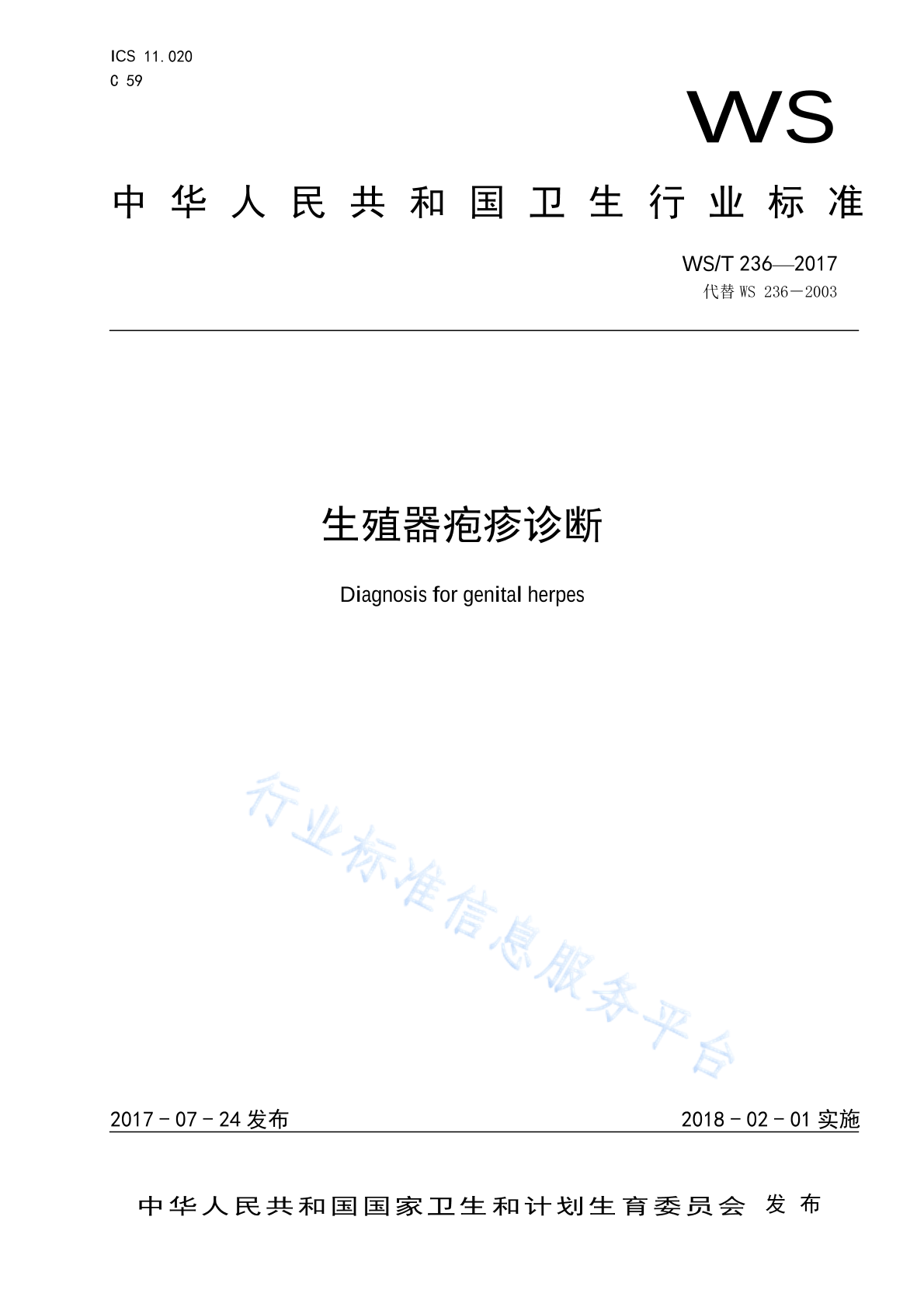 ICS 11.020
C 59

WS

中华人民共和国卫生行业标准

WS/T 236—2017
代替 WS 236—2003

生殖器疱疹诊断

Diagnosis for genital herpes

行业标准信息服务平台

2017-07-24 发布

2018-02-01 实施

中华人民共和国国家卫生和计划生育委员会 发布